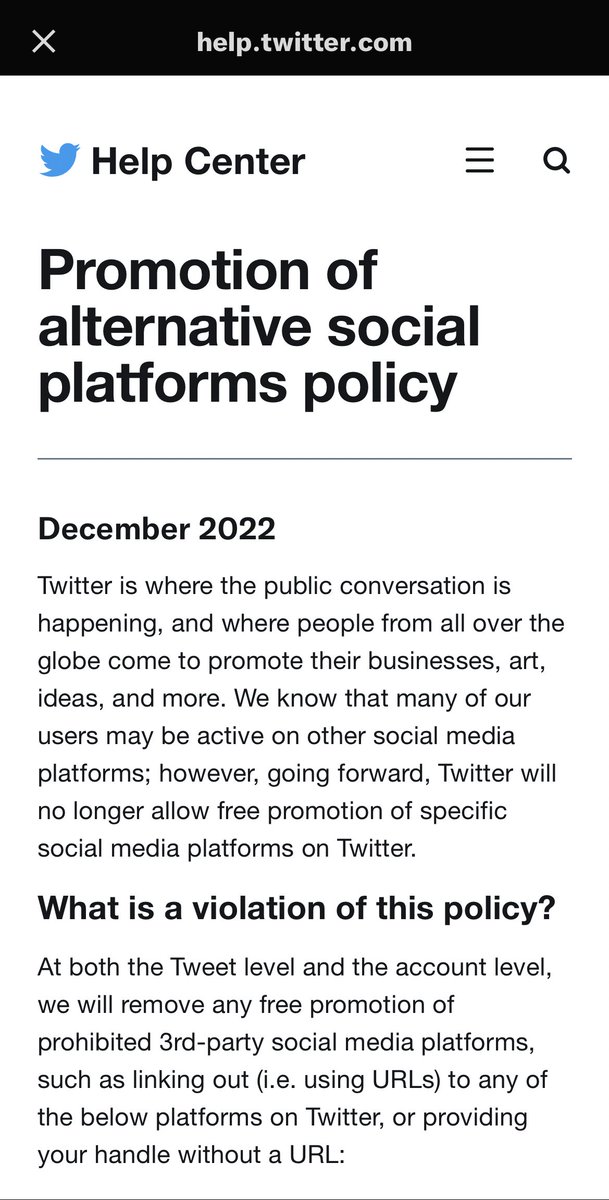 help.twitter.com

Help Center

Promotion of alternative social platforms policy

December 2022

Twitter is where the public conversation is happening, and where people from all over the globe come to promote their businesses, art, ideas, and more. We know that many of our users may be active on other social media platforms; however, going forward, Twitter will no longer allow free promotion of specific social media platforms on Twitter.

What is a violation of this policy?

At both the Tweet level and the account level, we will remove any free promotion of prohibited 3rd-party social media platforms, such as linking out (i.e. using URLs) to any of the below platforms on Twitter, or providing your handle without a URL: